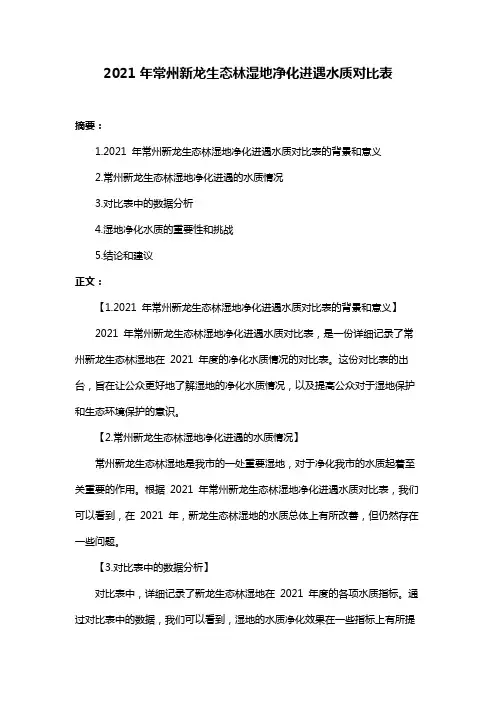 2021 年常州新龙生态林湿地净化进遇水质对比表

摘要：

1.2021 年常州新龙生态林湿地净化进遇水质对比表的背景和意义

2.常州新龙生态林湿地净化进遇的水质情况

3.对比表中的数据分析

4.湿地净化水质的重要性和挑战

5.结论和建议

正文：

【1.2021 年常州新龙生态林湿地净化进遇水质对比表的背景和意义】

2021 年常州新龙生态林湿地净化进遇水质对比表，是一份详细记录了常州新龙生态林湿地在 2021 年度的净化水质情况的对比表。这份对比表的出台，旨在让公众更好地了解湿地的净化水质情况，以及提高公众对于湿地保护和生态环境保护的意识。

【2.常州新龙生态林湿地净化进遇的水质情况】

常州新龙生态林湿地是我市的一处重要湿地，对于净化我市的水质起着至关重要的作用。根据 2021 年常州新龙生态林湿地净化进遇水质对比表，我们可以看到，在 2021 年，新龙生态林湿地的水质总体上有所改善，但仍然存在一些问题。

【3.对比表中的数据分析】

对比表中，详细记录了新龙生态林湿地在 2021 年度的各项水质指标。通过对比表中的数据，我们可以看到，湿地的水质净化效果在一些指标上有所提